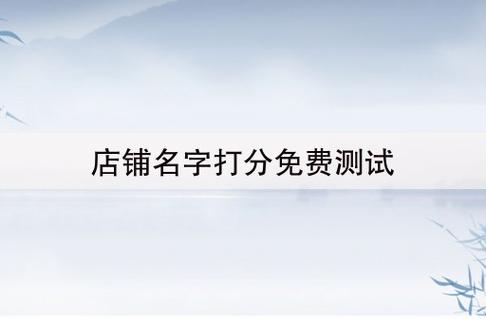 店铺名字打分免费测试